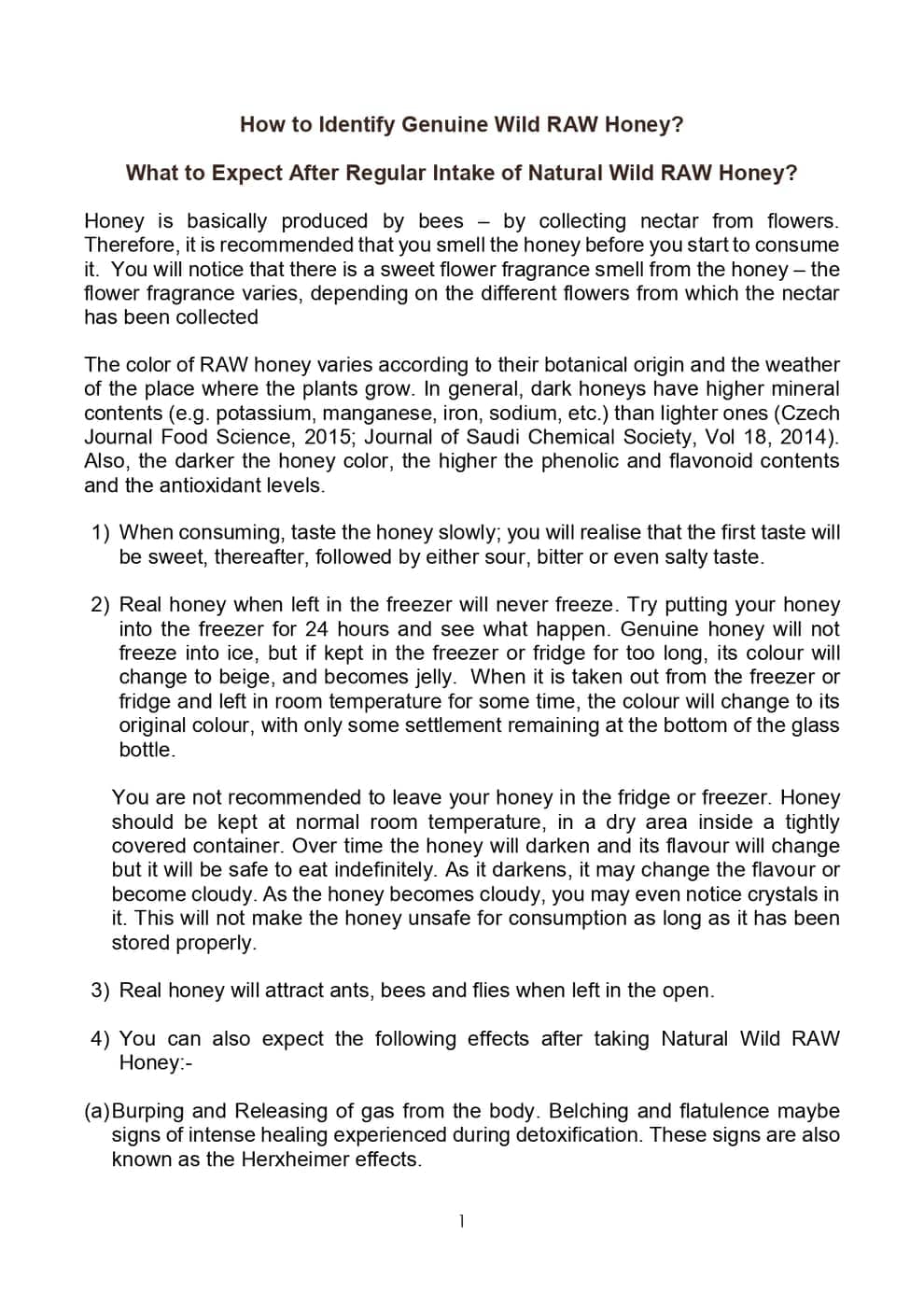 How to Identify Genuine Wild RAW Honey?

What to Expect After Regular Intake of Natural Wild RAW Honey?

Honey is basically produced by bees – by collecting nectar from flowers. Therefore, it is recommended that you smell the honey before you start to consume it. You will notice that there is a sweet flower fragrance smell from the honey – the flower fragrance varies, depending on the different flowers from which the nectar has been collected

The color of RAW honey varies according to their botanical origin and the weather of the place where the plants grow. In general, dark honeys have higher mineral contents (e.g. potassium, manganese, iron, sodium, etc.) than lighter ones (Czech Journal Food Science, 2015; Journal of Saudi Chemical Society, Vol 18, 2014). Also, the darker the honey color, the higher the phenolic and flavonoid contents and the antioxidant levels.

1) When consuming, taste the honey slowly; you will realise that the first taste will be sweet, thereafter, followed by either sour, bitter or even salty taste.

2) Real honey when left in the freezer will never freeze. Try putting your honey into the freezer for 24 hours and see what happen. Genuine honey will not freeze into ice, but if kept in the freezer or fridge for too long, its colour will change to beige, and becomes jelly. When it is taken out from the freezer or fridge and left in room temperature for some time, the colour will change to its original colour, with only some settlement remaining at the bottom of the glass bottle.

You are not recommended to leave your honey in the fridge or freezer. Honey should be kept at normal room temperature, in a dry area inside a tightly covered container. Over time the honey will darken and its flavour will change but it will be safe to eat indefinitely. As it darkens, it may change the flavour or become cloudy. As the honey becomes cloudy, you may even notice crystals in it. This will not make the honey unsafe for consumption as long as it has been stored properly.

3) Real honey will attract ants, bees and flies when left in the open.

4) You can also expect the following effects after taking Natural Wild RAW Honey:-

(a) Burping and Releasing of gas from the body. Belching and flatulence maybe signs of intense healing experienced during detoxification. These signs are also known as the Herxheimer effects.

1